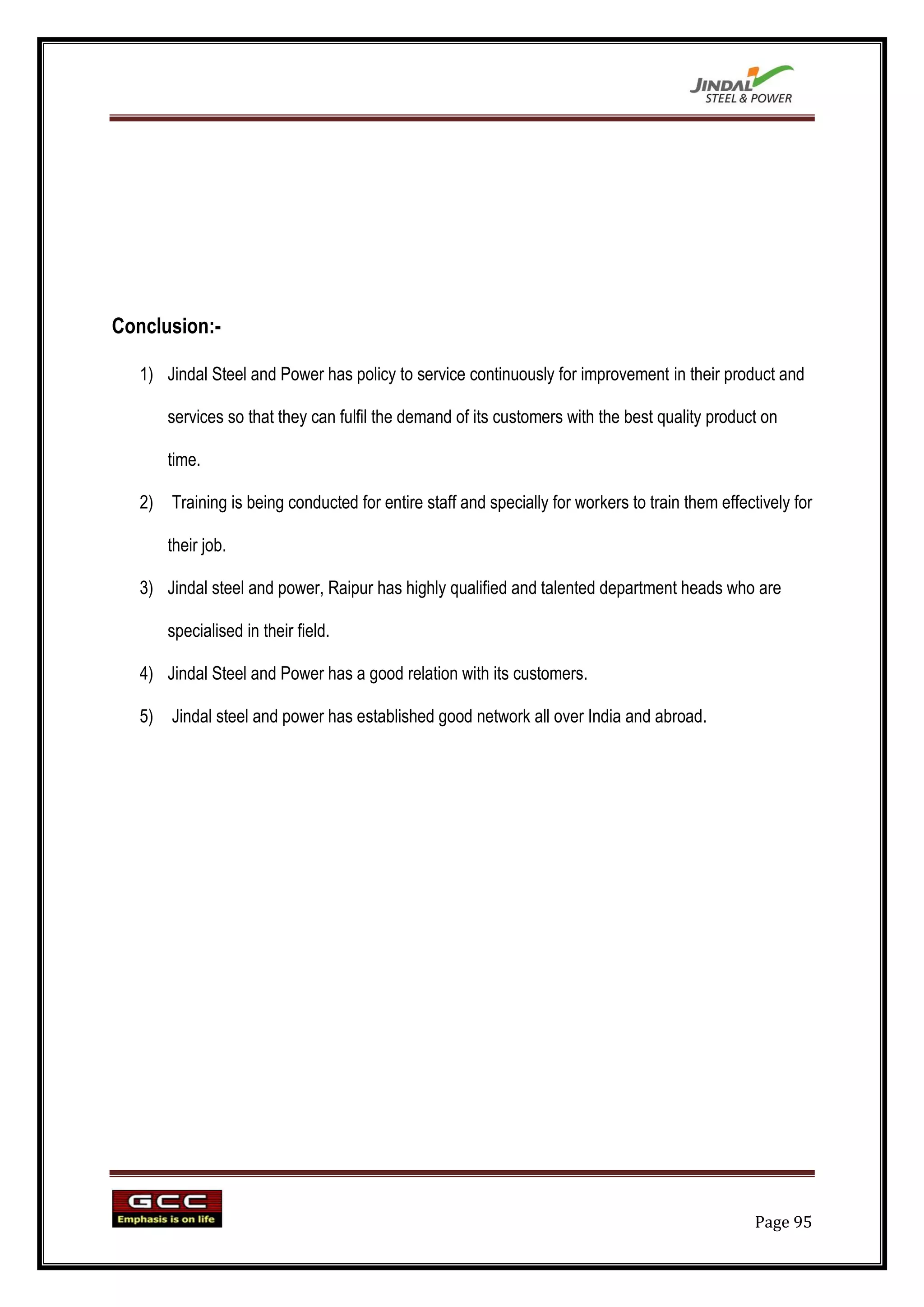 JINDAL
STEEL & POWER

Conclusion:-

1) Jindal Steel and Power has policy to service continuously for improvement in their product and services so that they can fulfil the demand of its customers with the best quality product on time.

2) Training is being conducted for entire staff and specially for workers to train them effectively for their job.

3) Jindal steel and power, Raipur has highly qualified and talented department heads who are specialised in their field.

4) Jindal Steel and Power has a good relation with its customers.

5) Jindal steel and power has established good network all over India and abroad.

GCC
Emphasis is on life

Page 95